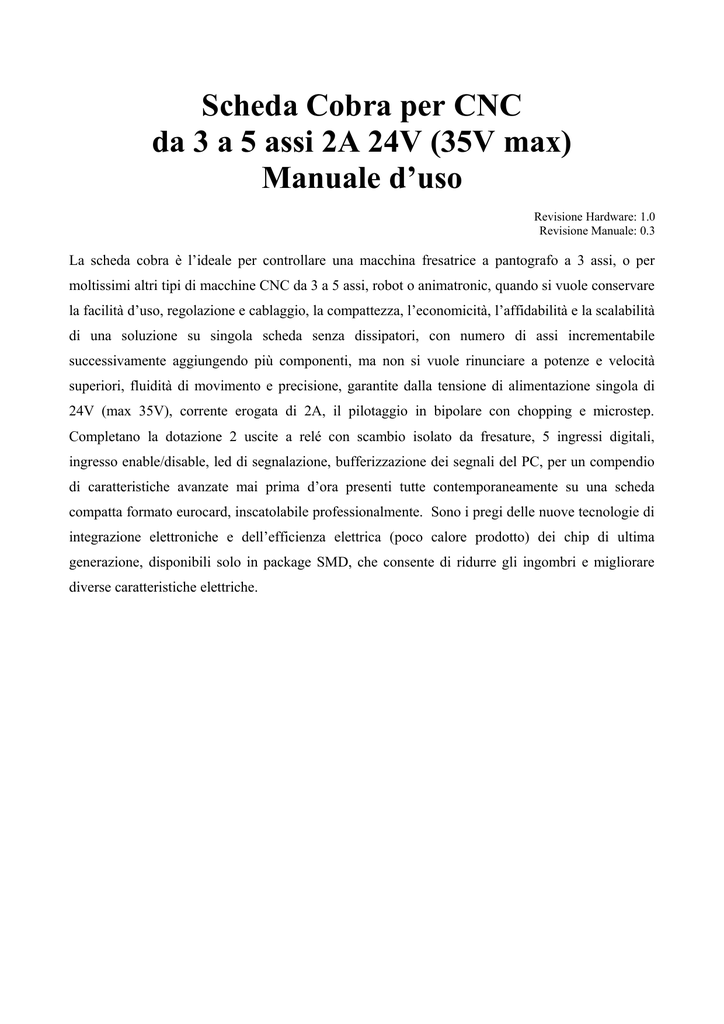 Scheda Cobra per CNC
da 3 a 5 assi 2A 24V (35V max)
Manuale d’uso

Revisione Hardware: 1.0
Revisione Manuale: 0.3

La scheda cobra è l’ideale per controllare una macchina fresatrice a pantografo a 3 assi, o per moltissimi altri tipi di macchine CNC da 3 a 5 assi, robot o animatronic, quando si vuole conservare la facilità d’uso, regolazione e cablaggio, la compattezza, l’economicità, l’affidabilità e la scalabilità di una soluzione su singola scheda senza dissipatori, con numero di assi incrementabile successivamente aggiungendo più componenti, ma non si vuole rinunciare a potenze e velocità superiori, fluidità di movimento e precisione, garantite dalla tensione di alimentazione singola di 24V (max 35V), corrente erogata di 2A, il pilotaggio in bipolare con chopping e microstep. Completano la dotazione 2 uscite a relé con scambio isolato da fresature, 5 ingressi digitali, ingresso enable/disable, led di segnalazione, bufferizzazione dei segnali del PC, per un compendio di caratteristiche avanzate mai prima d’ora presenti tutte contemporaneamente su una scheda compatta formato eurocard, inscatolabile professionalmente. Sono i pregi delle nuove tecnologie di integrazione elettroniche e dell’efficienza elettrica (poco calore prodotto) dei chip di ultima generazione, disponibili solo in package SMD, che consente di ridurre gli ingombri e migliorare diverse caratteristiche elettriche.